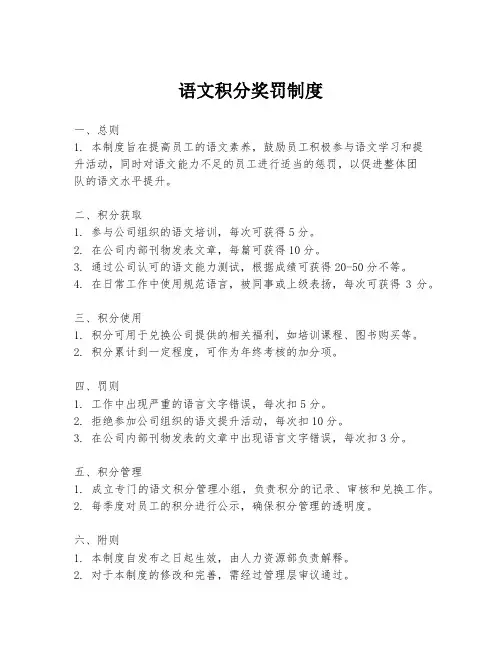 语文积分奖罚制度

一、总则
1. 本制度旨在提高员工的语文素养，鼓励员工积极参与语文学习和提升活动，同时对语文能力不足的员工进行适当的惩罚，以促进整体团队的语文水平提升。

二、积分获取
1. 参与公司组织的语文培训，每次可获得5分。
2. 在公司内部刊物发表文章，每篇可获得10分。
3. 通过公司认可的语文能力测试，根据成绩可获得20-50分不等。
4. 在日常工作中使用规范语言，被同事或上级表扬，每次可获得 3 分。

三、积分使用
1. 积分可用于兑换公司提供的相关福利，如培训课程、图书购买等。
2. 积分累计到一定程度，可作为年终考核的加分项。

四、罚则
1. 工作中出现严重的语言文字错误，每次扣5分。
2. 拒绝参加公司组织的语文提升活动，每次扣10分。
3. 在公司内部刊物发表的文章中出现语言文字错误，每次扣3分。

五、积分管理
1. 成立专门的语文积分管理小组，负责积分的记录、审核和兑换工作。
2. 每季度对员工的积分进行公示，确保积分管理的透明度。

六、附则
1. 本制度自发布之日起生效，由人力资源部负责解释。
2. 对于本制度的修改和完善，需经过管理层审议通过。